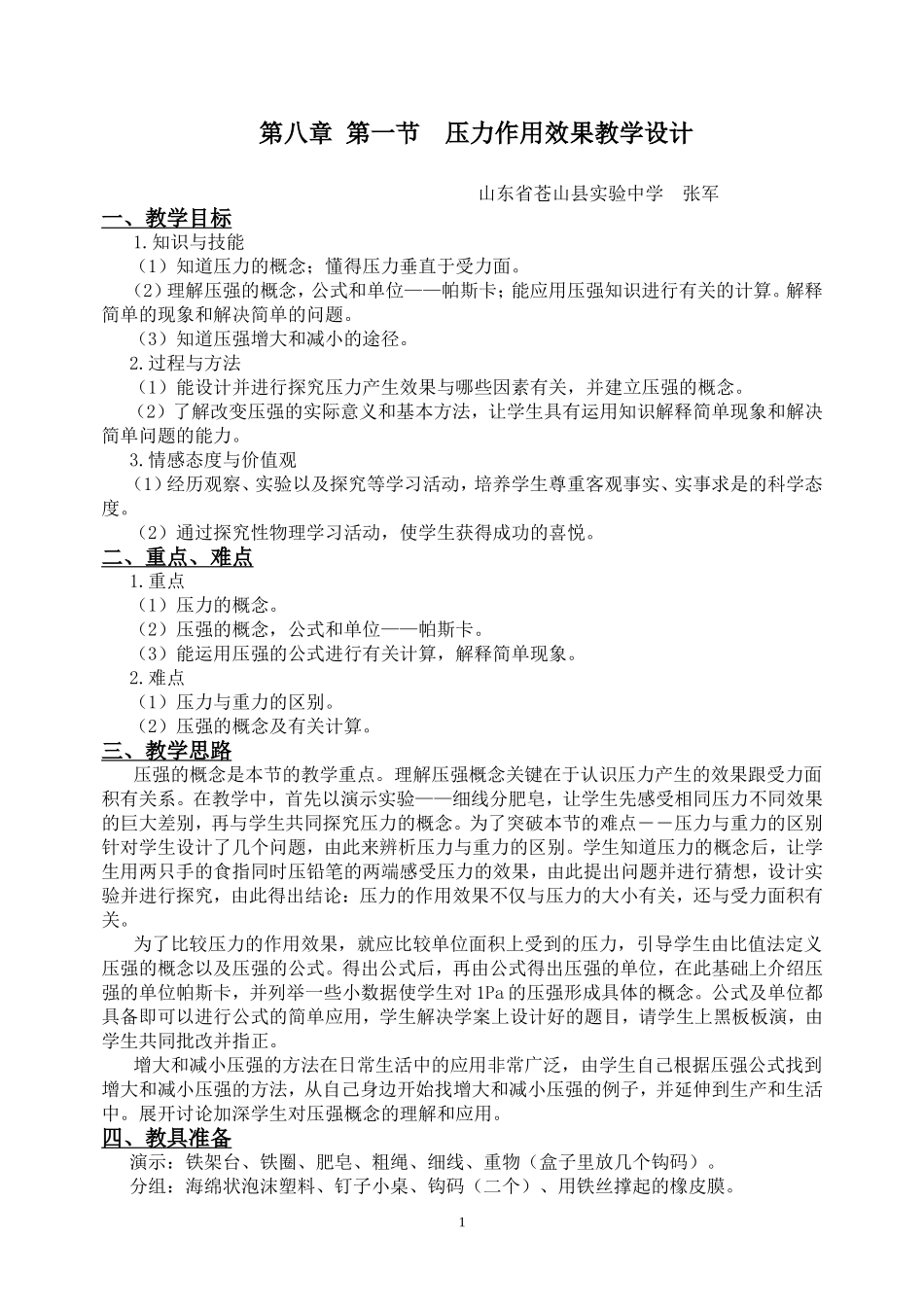 第八章 第一节　压力作用效果教学设计

山东省苍山县实验中学　张军

一、教学目标

1.知识与技能

（1）知道压力的概念；懂得压力垂直于受力面。

（2）理解压强的概念，公式和单位——帕斯卡；能应用压强知识进行有关的计算。解释简单的现象和解决简单的问题。

（3）知道压强增大和减小的途径。

2.过程与方法

（1）能设计并进行探究压力产生效果与哪些因素有关，并建立压强的概念。

（2）了解改变压强的实际意义和基本方法，让学生具有运用知识解释简单现象和解决简单问题的能力。

3.情感态度与价值观

（1）经历观察、实验以及探究等学习活动，培养学生尊重客观事实、实事求是的科学态度。

（2）通过探究性物理学习活动，使学生获得成功的喜悦。

二、重点、难点

1.重点

（1）压力的概念。

（2）压强的概念，公式和单位——帕斯卡。

（3）能运用压强的公式进行有关计算，解释简单现象。

2.难点

（1）压力与重力的区别。

（2）压强的概念及有关计算。

三、教学思路

压强的概念是本节的教学重点。理解压强概念关键在于认识压力产生的效果跟受力面积有关系。在教学中，首先以演示实验——细线分肥皂，让学生先感受相同压力不同效果的巨大差别，再与学生共同探究压力的概念。为了突破本节的难点－－压力与重力的区别针对学生设计了几个问题，由此来辨析压力与重力的区别。学生知道压力的概念后，让学生用两只手的食指同时压铅笔的两端感受压力的效果，由此提出问题并进行猜想，设计实验并进行探究，由此得出结论：压力的作用效果不仅与压力的大小有关，还与受力面积有关。

为了比较压力的作用效果，就应比较单位面积上受到的压力，引导学生由比值法定义压强的概念以及压强的公式。得出公式后，再由公式得出压强的单位，在此基础上介绍压强的单位帕斯卡，并列举一些小数据使学生对 1Pa 的压强形成具体的概念。公式及单位都具备即可以进行公式的简单应用，学生解决学案上设计好的题目，请学生上黑板板演，由学生共同批改并指正。

增大和减小压强的方法在日常生活中的应用非常广泛，由学生自己根据压强公式找到增大和减小压强的方法，从自己身边开始找增大和减小压强的例子，并延伸到生产和生活中。展开讨论加深学生对压强概念的理解和应用。

四、教具准备

演示：铁架台、铁圈、肥皂、粗绳、细线、重物（盒子里放几个钩码）。

分组：海绵状泡沫塑料、钉子小桌、钩码（二个）、用铁丝撑起的橡皮膜。

1